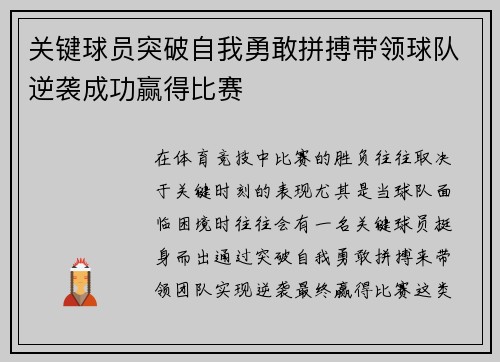 关键球员突破自我勇敢拼搏带领球队逆袭成功赢得比赛

在体育竞技中比赛的胜负往往取决于关键时刻的表现尤其是当球队面临困境时往往会有一名关键球员挺身而出通过突破自我勇敢拼搏来带领团队实现逆袭最终赢得比赛这类